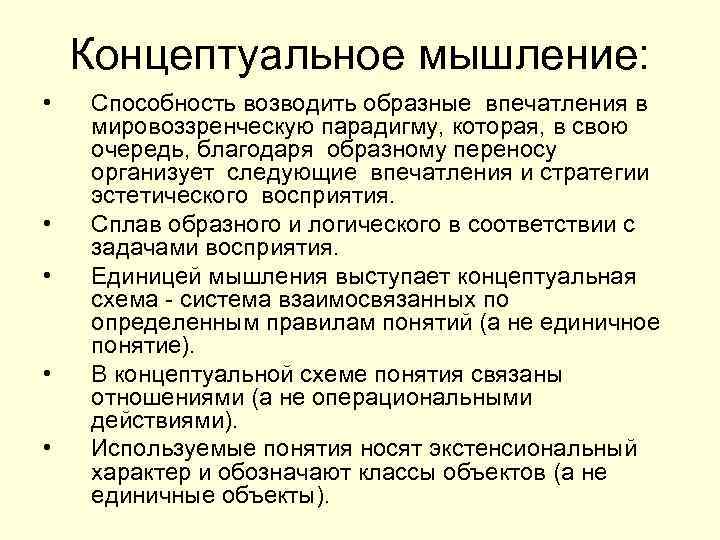 Концептуальное мышление:

• Способность возводить образные впечатления в мировоззренческую парадигму, которая, в свою очередь, благодаря образному переносу организует следующие впечатления и стратегии эстетического восприятия.
• Сплав образного и логического в соответствии с задачами восприятия.
• Единицей мышления выступает концептуальная схема - система взаимосвязанных по определенным правилам понятий (а не единичное понятие).
• В концептуальной схеме понятия связаны отношениями (а не операциональными действиями).
• Используемые понятия носят экстенсиональный характер и обозначают классы объектов (а не единичные объекты).